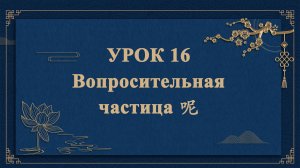 УРОК 16
Вопросительная частица 呢